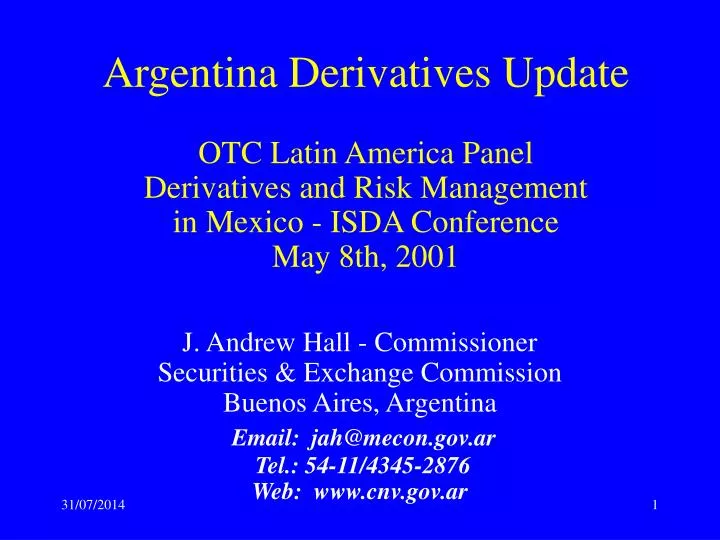 Argentina Derivatives Update

OTC Latin America Panel
Derivatives and Risk Management in Mexico - ISDA Conference
May 8th, 2001

J. Andrew Hall - Commissioner
Securities & Exchange Commission
Buenos Aires, Argentina

Email: jah@mecon.gov.ar
Tel.: 54-11/4345-2876
Web: www.cnv.gov.ar

31/07/2014

1